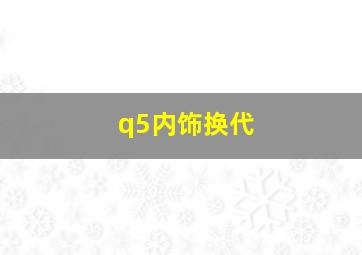 q5内饰换代